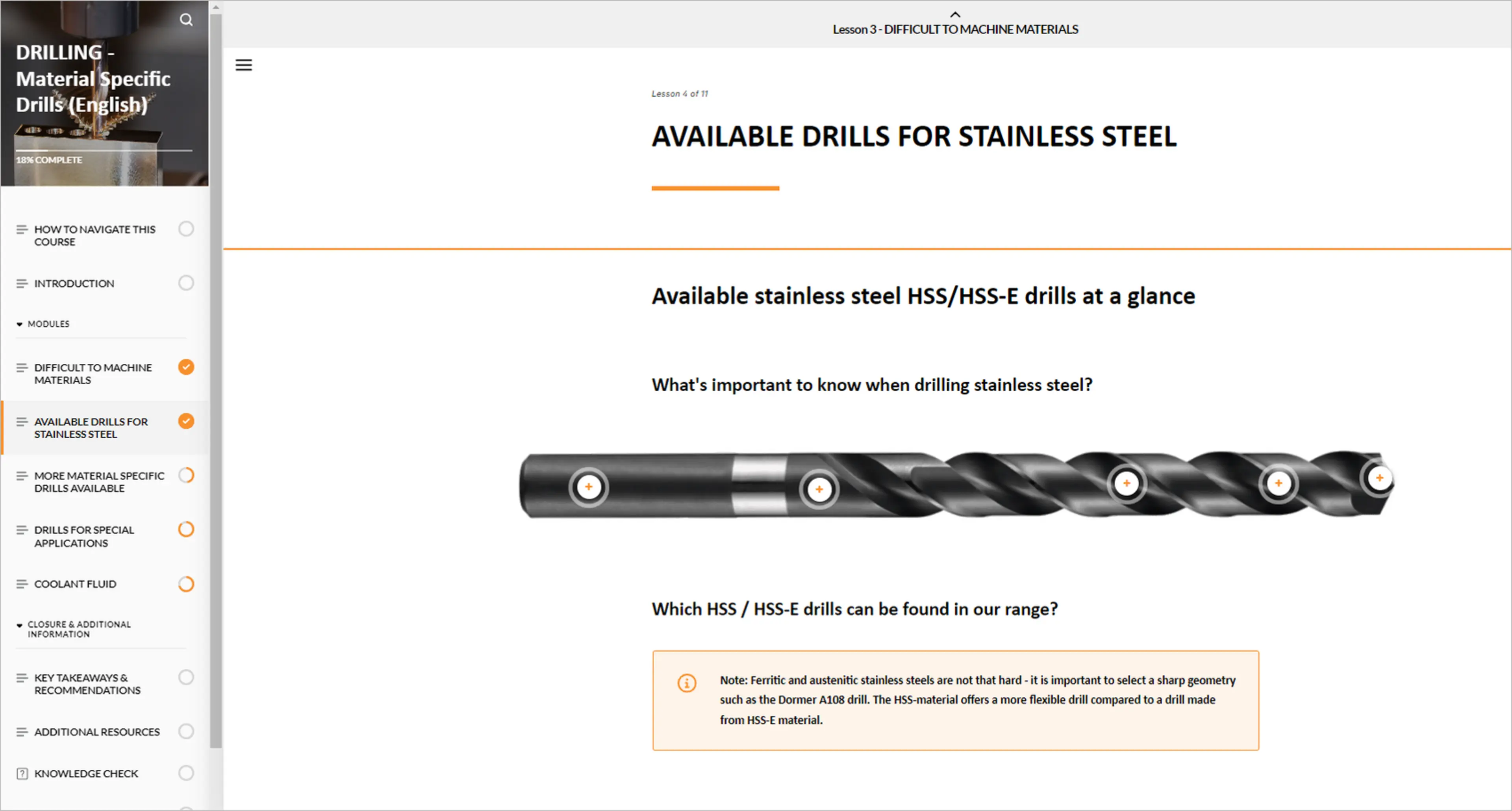 DRILLING - Material Specific Drills (English)

18% COMPLETE

HOW TO NAVIGATE THIS COURSE

INTRODUCTION

MODULES

DIFFICULT TO MACHINE MATERIALS

AVAILABLE DRILLS FOR STAINLESS STEEL

MORE MATERIAL SPECIFIC DRILLS AVAILABLE

DRILLS FOR SPECIAL APPLICATIONS

COOLANT FLUID

CLOSURE & ADDITIONAL INFORMATION

KEY TAKEAWAYS & RECOMMENDATIONS

ADDITIONAL RESOURCES

KNOWLEDGE CHECK

Lesson 3 - DIFFICULT TO MACHINE MATERIALS

Lesson 4 of 11

AVAILABLE DRILLS FOR STAINLESS STEEL

Available stainless steel HSS/HSS-E drills at a glance

What's important to know when drilling stainless steel?

Which HSS / HSS-E drills can be found in our range?

Note: Ferritic and austenitic stainless steels are not that hard - it is important to select a sharp geometry such as the Dormer A108 drill. The HSS-material offers a more flexible drill compared to a drill made from HSS-E material.